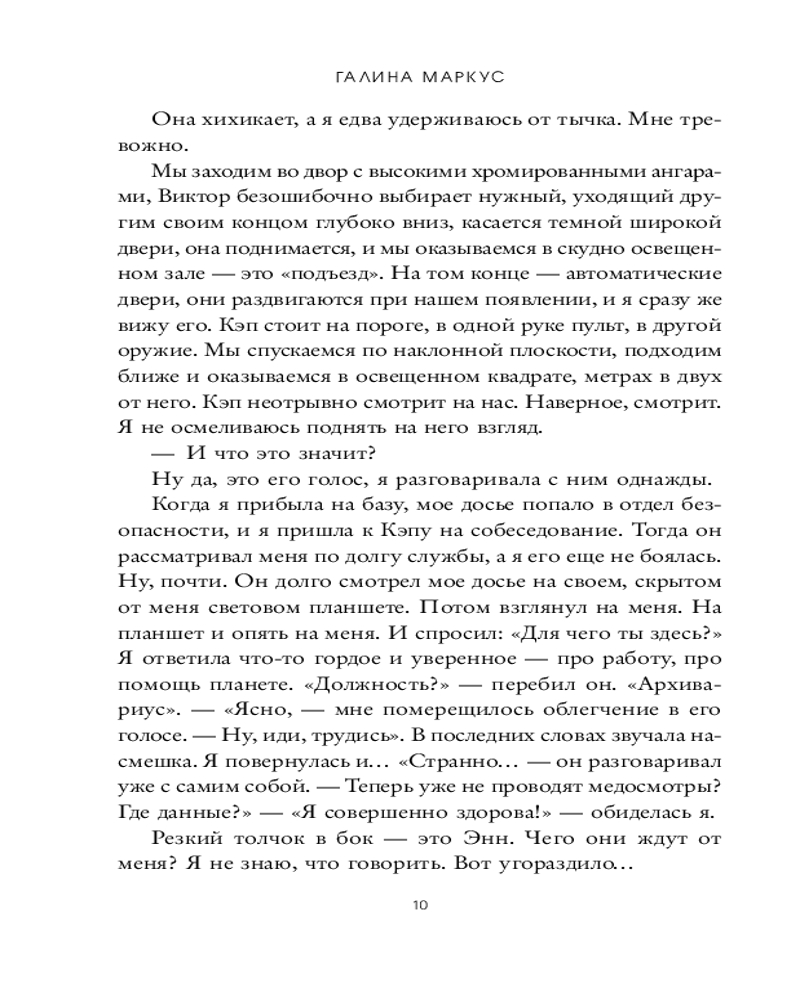 ГАЛИНА МАРКУС

Она хихикает, а я едва удерживаюсь от тычка. Мне тревожно.

Мы заходим во двор с высокими хромированными ангарами, Виктор безошибочно выбирает нужный, уходящий другим своим концом глубоко вниз, касается темной широкой двери, она поднимается, и мы оказываемся в скудно освещенном зале — это «подъезд». На том конце — автоматические двери, они раздвигаются при нашем появлении, и я сразу же вижу его. Кэп стоит на пороге, в одной руке пульт, в другой оружие. Мы спускаемся по наклонной плоскости, подходим ближе и оказываемся в освещенном квадрате, метрах в двух от него. Кэп неотрывно смотрит на нас. Наверное, смотрит. Я не осмеливаюсь поднять на него взгляд.

— И что это значит?

Ну да, это его голос, я разговаривала с ним однажды.

Когда я прибыла на базу, мое досье попало в отдел безопасности, и я пришла к Кэпу на собеседование. Тогда он рассматривал меня по долгу службы, а я его еще не боялась. Ну, почти. Он долго смотрел мое досье на своем, скрытом от меня световом планшете. Потом взглянул на меня. На планшет и опять на меня. И спросил: «Для чего ты здесь?» Я ответила что-то гордое и уверенное — про работу, про помощь планете. «Должность?» — перебил он. «Архивариус». — «Ясно, — мне померещилось облегчение в его голосе. — Ну, иди, трудись». В последних словах звучала насмешка. Я повернулась и… «Странно… — он разговаривал уже с самим собой. — Теперь уже не проводят медосмотры? Где данные?» — «Я совершенно здорова!» — обиделась я.

Резкий толчок в бок — это Энн. Чего они ждут от меня? Я не знаю, что говорить. Вот угораздило…

10